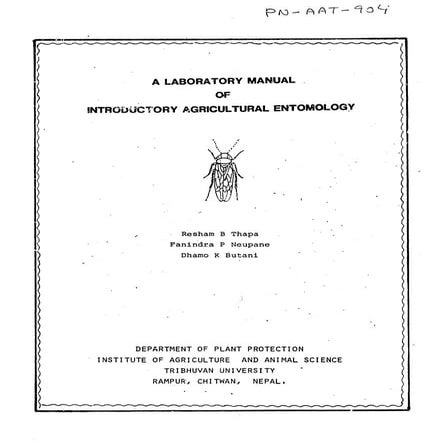 PN-AAT-904

A LABORATORY MANUAL
OF
INTRODUCTORY AGRICULTURAL ENTOMOLOGY

Resham B Thapa
Fanindra P Neupane
Dhamo K Butani

DEPARTMENT OF PLANT PROTECTION
INSTITUTE OF AGRICULTURE AND ANIMAL SCIENCE
TRIBHUVAN UNIVERSITY
RAMPUR, CHITWAN, NEPAL.